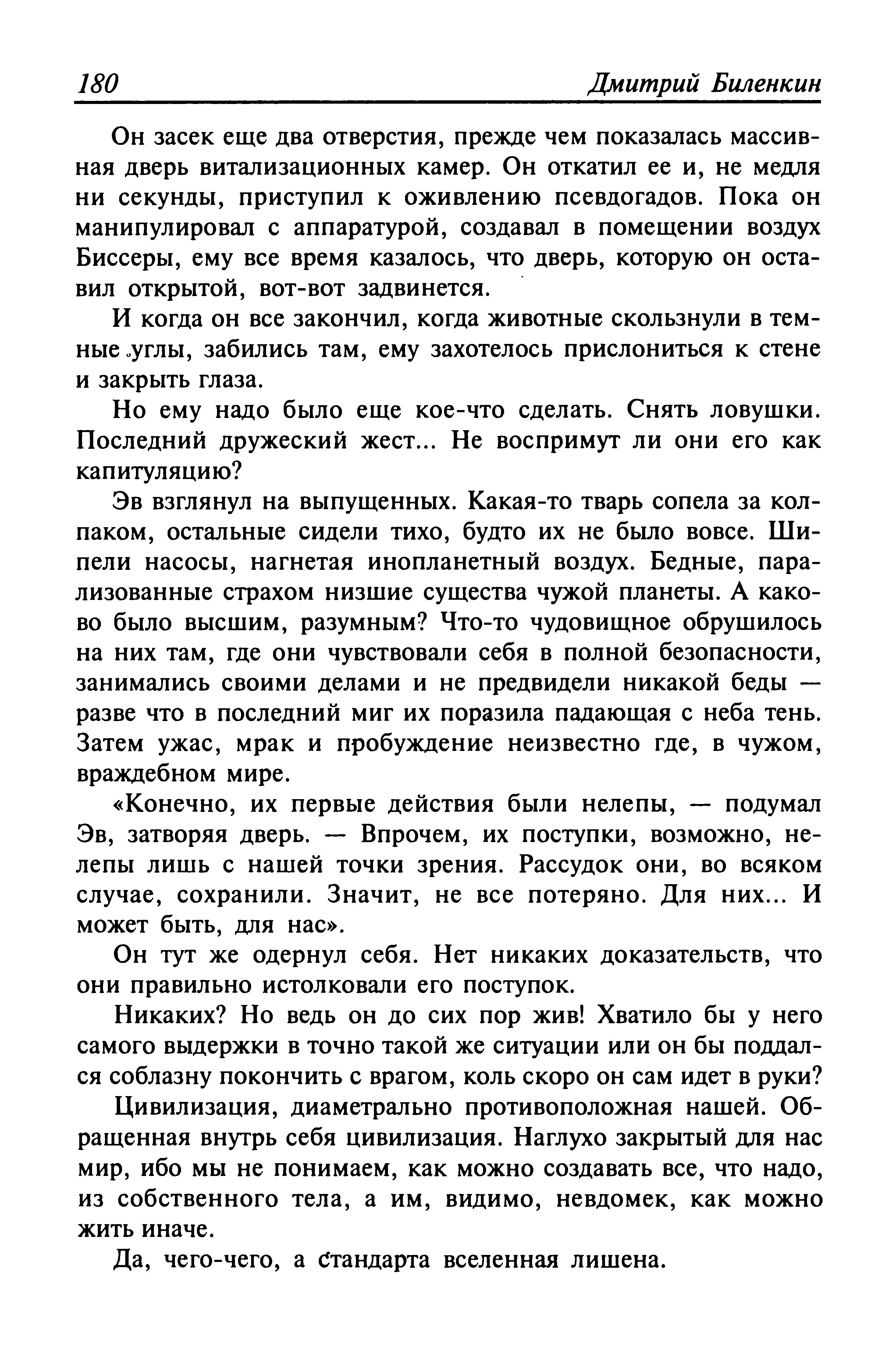 180 Дмитрий Биленкин

Он засек еще два отверстия, прежде чем показалась массивная дверь витализационных камер. Он откатил ее и, не медля ни секунды, приступил к оживлению псевдогадов. Пока он манипулировал с аппаратурой, создавал в помещении воздух Биссеры, ему все время казалось, что дверь, которую он оставил открытой, вот-вот задвинется.

И когда он все закончил, когда животные скользнули в темные углы, забились там, ему захотелось прислониться к стене и закрыть глаза.

Но ему надо было еще кое-что сделать. Снять ловушки. Последний дружеский жест... Не воспримут ли они его как капитуляцию?

Эв взглянул на выпущенных. Какая-то тварь сопела за колпаком, остальные сидели тихо, будто их не было вовсе. Шипели насосы, нагнетая инопланетный воздух. Бедные, парализованные страхом низшие существа чужой планеты. А каково было высшим, разумным? Что-то чудовищное обрушилось на них там, где они чувствовали себя в полной безопасности, занимались своими делами и не предвидели никакой беды — разве что в последний миг их поразила падающая с неба тень. Затем ужас, мрак и пробуждение неизвестно где, в чужом, враждебном мире.

«Конечно, их первые действия были нелепы, — подумал Эв, затворяя дверь. — Впрочем, их поступки, возможно, нелепы лишь с нашей точки зрения. Рассудок они, во всяком случае, сохранили. Значит, не все потеряно. Для них... И может быть, для нас».

Он тут же одернул себя. Нет никаких доказательств, что они правильно истолковали его поступок.

Никаких? Но ведь он до сих пор жив! Хватило бы у него самого выдержки в точно такой же ситуации или он бы поддался соблазну покончить с врагом, коль скоро он сам идет в руки?

Цивилизация, диаметрально противоположная нашей. Обращенная внутрь себя цивилизация. Наглухо закрытый для нас мир, ибо мы не понимаем, как можно создавать все, что надо, из собственного тела, а им, видимо, невдомек, как можно жить иначе.

Да, чего-чего, а стандарта вселенная лишена.